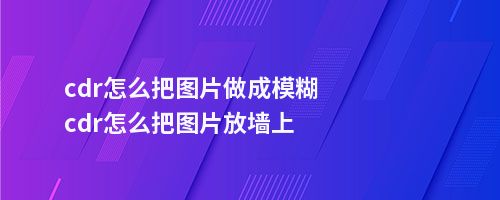 cdr怎么把图片做成模糊
cdr怎么把图片放墙上